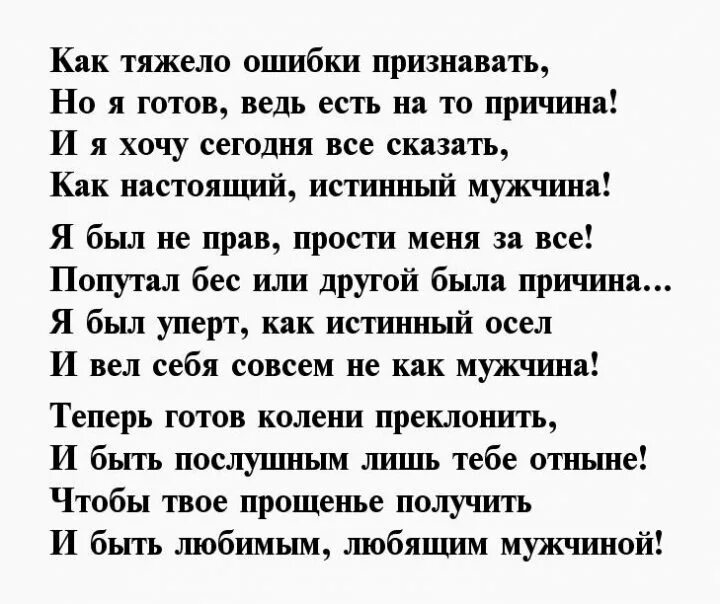 Как тяжело ошибки признавать,
Но я готов, ведь есть на то причина!
И я хочу сегодня все сказать,
Как настоящий, истинный мужчина!

Я был не прав, прости меня за все!
Попутал бес или другой была причина…
Я был уперт, как истинный осел
И вел себя совсем не как мужчина!

Теперь готов колени преклонить,
И быть послушным лишь тебе отныне!
Чтобы твое прощенье получить
И быть любимым, любящим мужчиной!